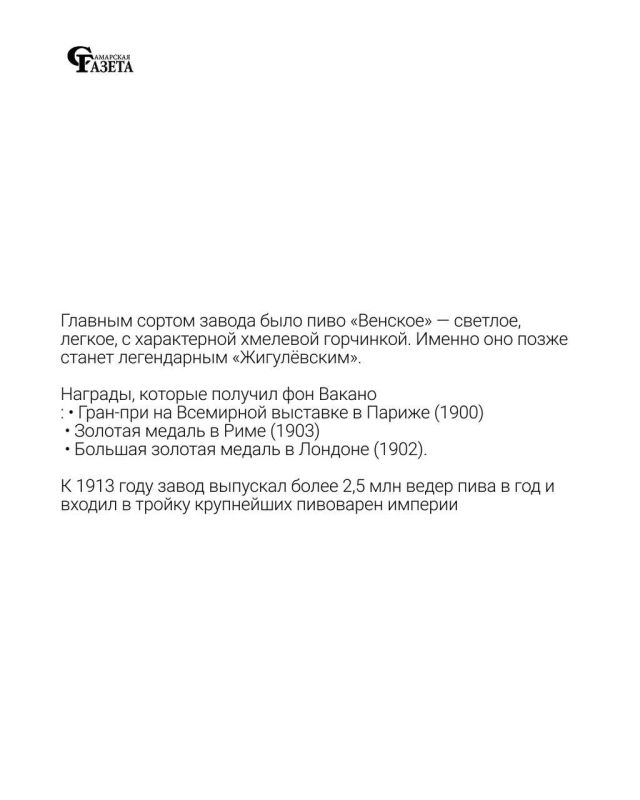 САМАРСКАЯ ГАЗЕТА

Главным сортом завода было пиво «Венское» — светлое, легкое, с характерной хмелевой горчинкой. Именно оно позже станет легендарным «Жигулёвским».

Награды, которые получил фон Вакано
: • Гран-при на Всемирной выставке в Париже (1900)
• Золотая медаль в Риме (1903)
• Большая золотая медаль в Лондоне (1902).

К 1913 году завод выпускал более 2,5 млн ведер пива в год и входил в тройку крупнейших пивоварен империи